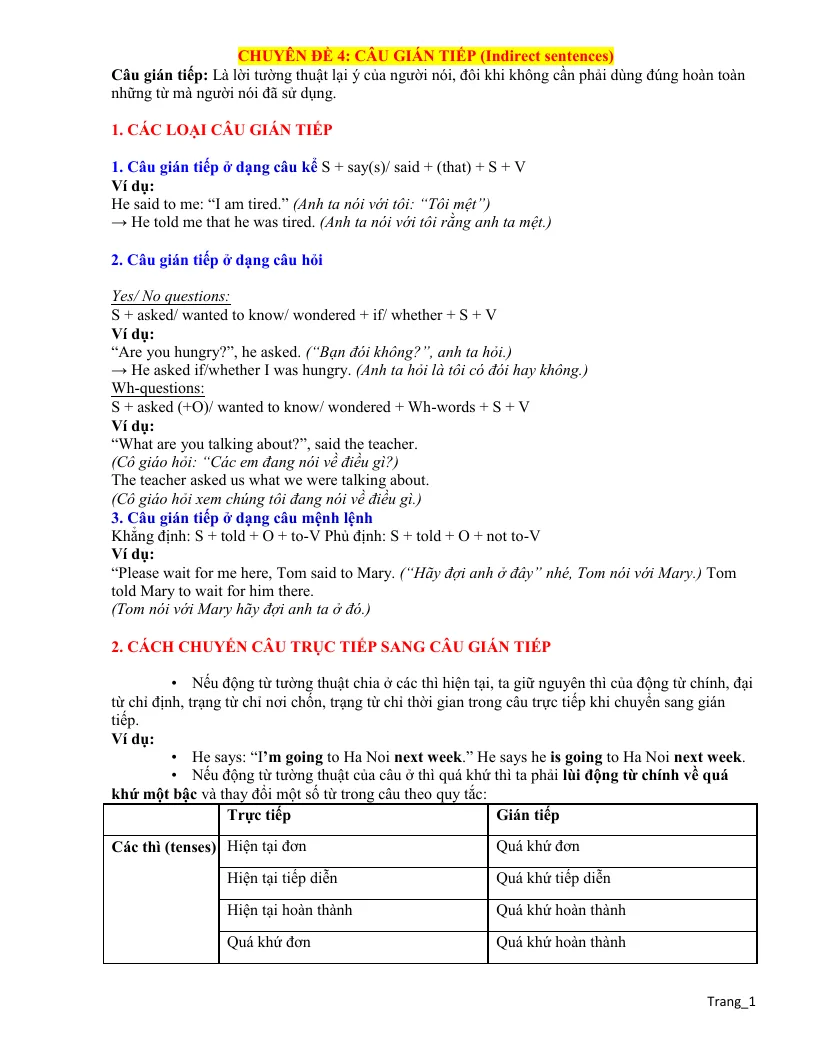 CHUYÊN ĐỀ 4: CÂU GIÁN TIẾP (Indirect sentences)

Câu gián tiếp: Là lời tường thuật lại ý của người nói, đôi khi không cần phải dùng đúng hoàn toàn những từ mà người nói đã sử dụng.

1. CÁC LOẠI CÂU GIÁN TIẾP

1. Câu gián tiếp ở dạng câu kể S + say(s)/ said + (that) + S + V
Ví dụ:
He said to me: "I am tired." (Anh ta nói với tôi: "Tôi mệt")
→ He told me that he was tired. (Anh ta nói với tôi rằng anh ta mệt.)

2. Câu gián tiếp ở dạng câu hỏi

Yes/ No questions:
S + asked/ wanted to know/ wondered + if/ whether + S + V
Ví dụ:
"Are you hungry?", he asked. ("Bạn đói không?", anh ta hỏi.)
→ He asked if/whether I was hungry. (Anh ta hỏi là tôi có đói hay không.)
Wh-questions:
S + asked (+O)/ wanted to know/ wondered + Wh-words + S + V
Ví dụ:
"What are you talking about?", said the teacher.
(Cô giáo hỏi: "Các em đang nói về điều gì?)
The teacher asked us what we were talking about.
(Cô giáo hỏi xem chúng tôi đang nói về điều gì.)
3. Câu gián tiếp ở dạng câu mệnh lệnh
Khẳng định: S + told + O + to-V Phủ định: S + told + O + not to-V
Ví dụ:
"Please wait for me here, Tom said to Mary. ("Hãy đợi anh ở đây" nhé, Tom nói với Mary.) Tom told Mary to wait for him there.
(Tom nói với Mary hãy đợi anh ta ở đó.)

2. CÁCH CHUYỂN CÂU TRỰC TIẾP SANG CÂU GIÁN TIẾP

• Nếu động từ tường thuật chia ở các thì hiện tại, ta giữ nguyên thì của động từ chính, đại từ chỉ định, trạng từ chỉ nơi chốn, trạng từ chỉ thời gian trong câu trực tiếp khi chuyển sang gián tiếp.
Ví dụ:
• He says: "I'm going to Ha Noi next week." He says he is going to Ha Noi next week.
• Nếu động từ tường thuật của câu ở thì quá khứ thì ta phải lùi động từ chính về quá khứ một bậc và thay đổi một số từ trong câu theo quy tắc:

| | Trực tiếp | Gián tiếp |
|---|---|---|
| Các thì (tenses) | Hiện tại đơn | Quá khứ đơn |
| | Hiện tại tiếp diễn | Quá khứ tiếp diễn |
| | Hiện tại hoàn thành | Quá khứ hoàn thành |
| | Quá khứ đơn | Quá khứ hoàn thành |

Trang_1